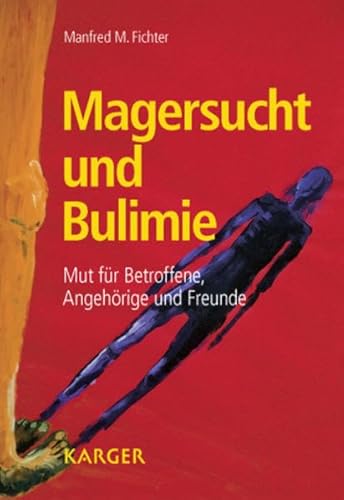 Manfred M. Fichter

Magersucht und Bulimie

Mut für Betroffene, Angehörige und Freunde

KARGER